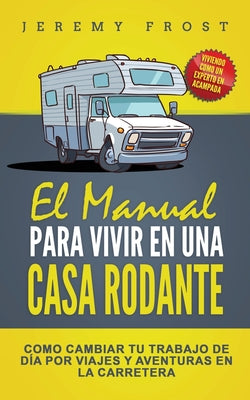 JEREMY FROST

VIVIENDO COMO UN EXPERTO EN ACAMPADA

El Manual
PARA VIVIR EN UNA
CASA RODANTE

COMO CAMBIAR TU TRABAJO DE DÍA POR VIAJES Y AVENTURAS EN LA CARRETERA